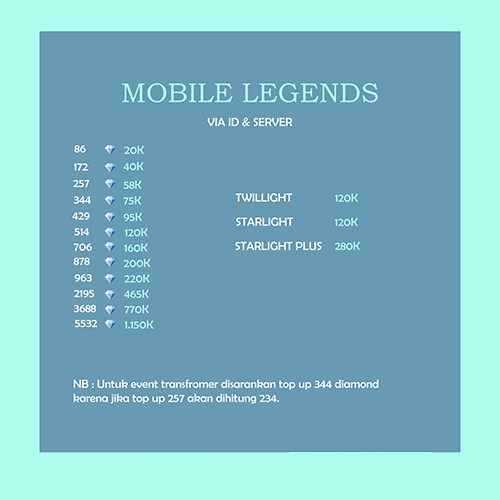 MOBILE LEGENDS

VIA ID & SERVER

86 20K
172 40K
257 58K
344 75K
429 95K
514 120K
706 160K
878 200K
963 220K
2195 465K
3688 770K
5532 1.150K

TWILLIGHT 120K
STARLIGHT 120K
STARLIGHT PLUS 280K

NB : Untuk event transfromer disarankan top up 344 diamond karena jika top up 257 akan dihitung 234.